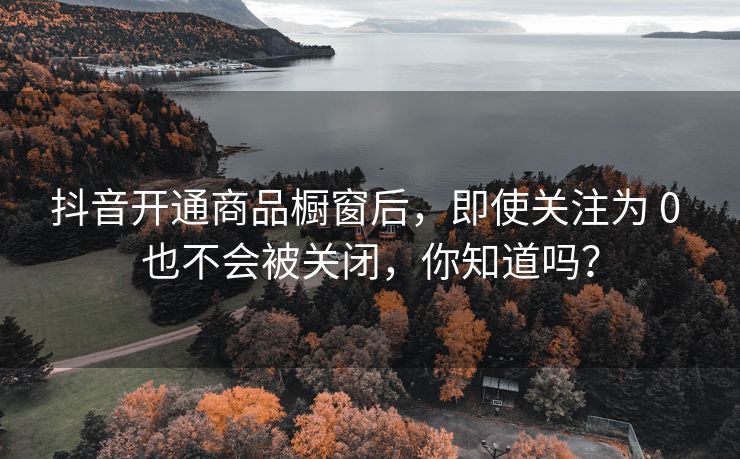 抖音开通商品橱窗后，即使关注为 0 也不会被关闭，你知道吗？